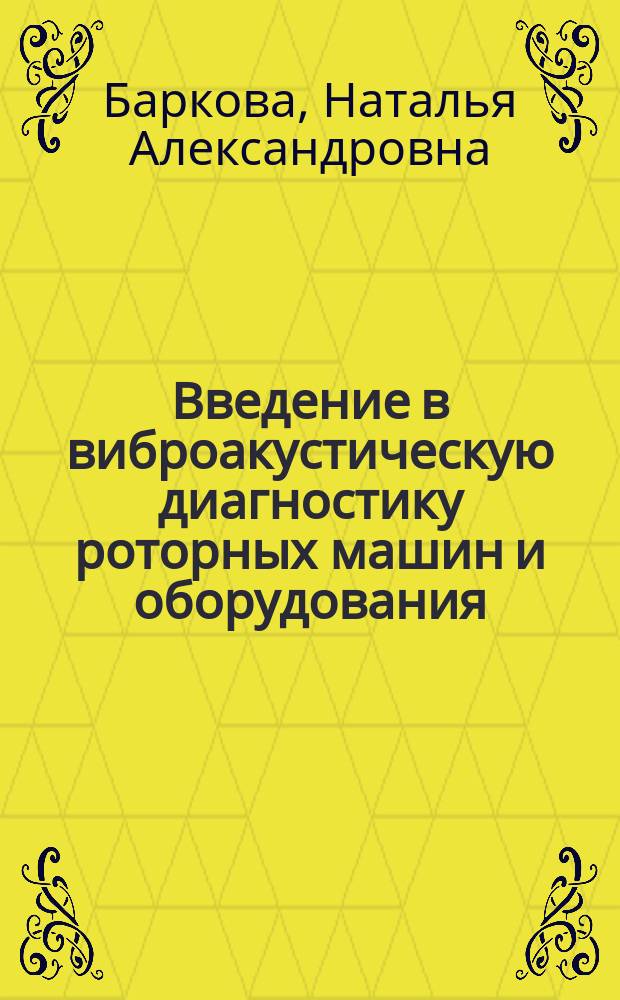 Баркова, Наталья Александровна

Введение в виброакустическую диагностику роторных машин и оборудования